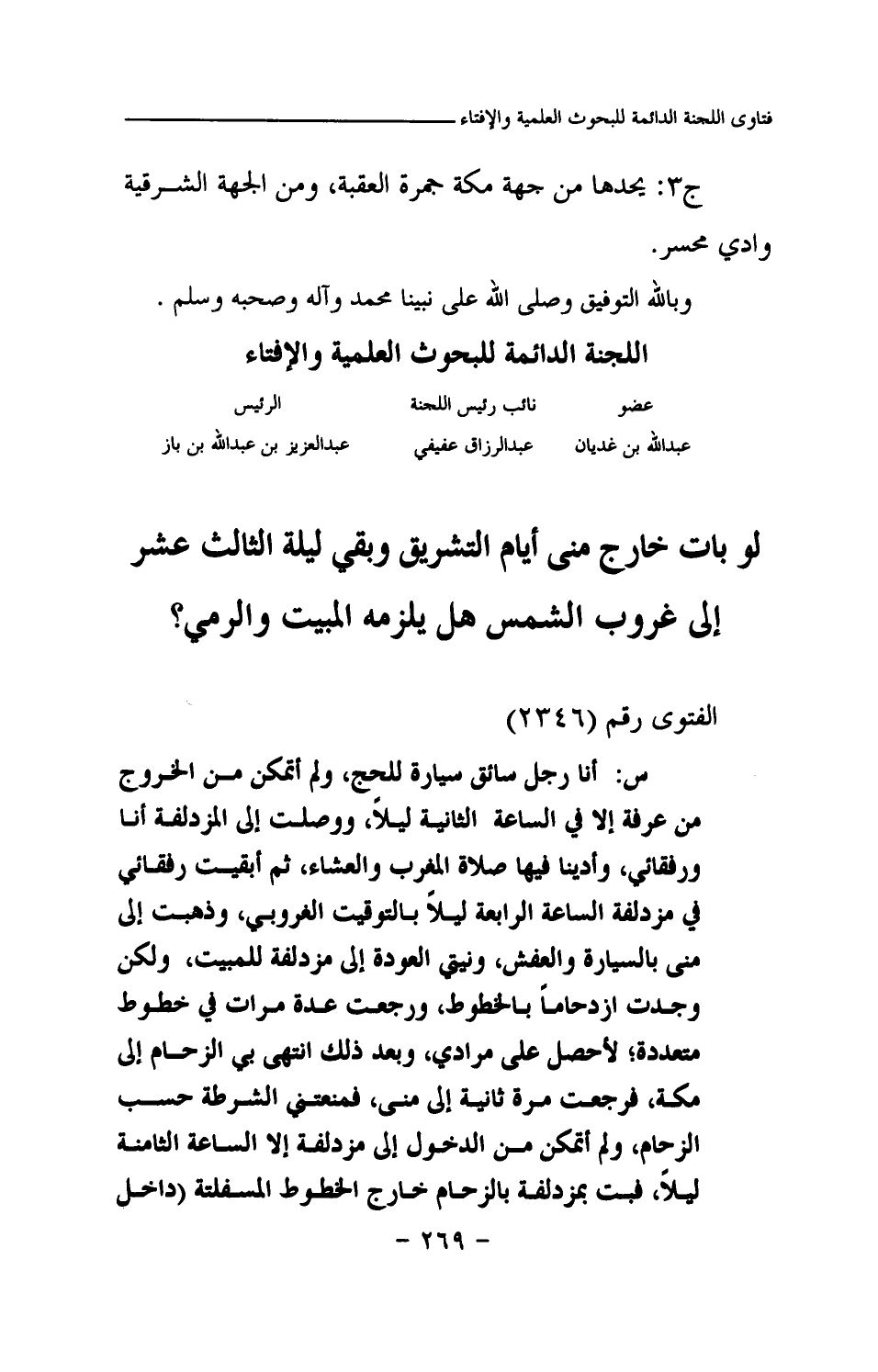 فتاوى اللجنة الدائمة للبحوث العلمية والإفتاء

ج٣: يحدها من جهة مكة جمرة العقبة، ومن الجهة الشرقية وادي محسر.

وبالله التوفيق وصلى الله على نبينا محمد وآله وصحبه وسلم .

اللجنة الدائمة للبحوث العلمية والإفتاء

| عضو | نائب رئيس اللجنة | الرئيس |
|---|---|---|
| عبدالله بن غديان | عبدالرزاق عفيفي | عبدالعزيز بن عبدالله بن باز |

لو بات خارج منى أيام التشريق وبقي ليلة الثالث عشر إلى غروب الشمس هل يلزمه المبيت والرمي؟

الفتوى رقم (٢٣٤٦)

س: أنا رجل سائق سيارة للحج، ولم أتمكن من الخروج من عرفة إلا في الساعة الثانية ليلاً، ووصلت إلى المزدلفة أنا ورفقائي، وأدينا فيها صلاة المغرب والعشاء، ثم أبقيت رفقائي في مزدلفة الساعة الرابعة ليلاً بالتوقيت الغروبي، وذهبت إلى منى بالسيارة والعفش، ونيتي العودة إلى مزدلفة للمبيت، ولكن وجدت ازدحاماً بالخطوط، ورجعت عدة مرات في خطوط متعددة؛ لأحصل على مرادي، وبعد ذلك انتهى بي الزحام إلى مكة، فرجعت مرة ثانية إلى منى، فمنعتني الشرطة حسب الزحام، ولم أتمكن من الدخول إلى مزدلفة إلا الساعة الثامنة ليلاً، فبت بمزدلفة بالزحام خارج الخطوط المسفلتة (داخل

- ٢٦٩ -